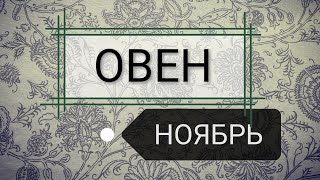 ОВЕН

НОЯБРЬ